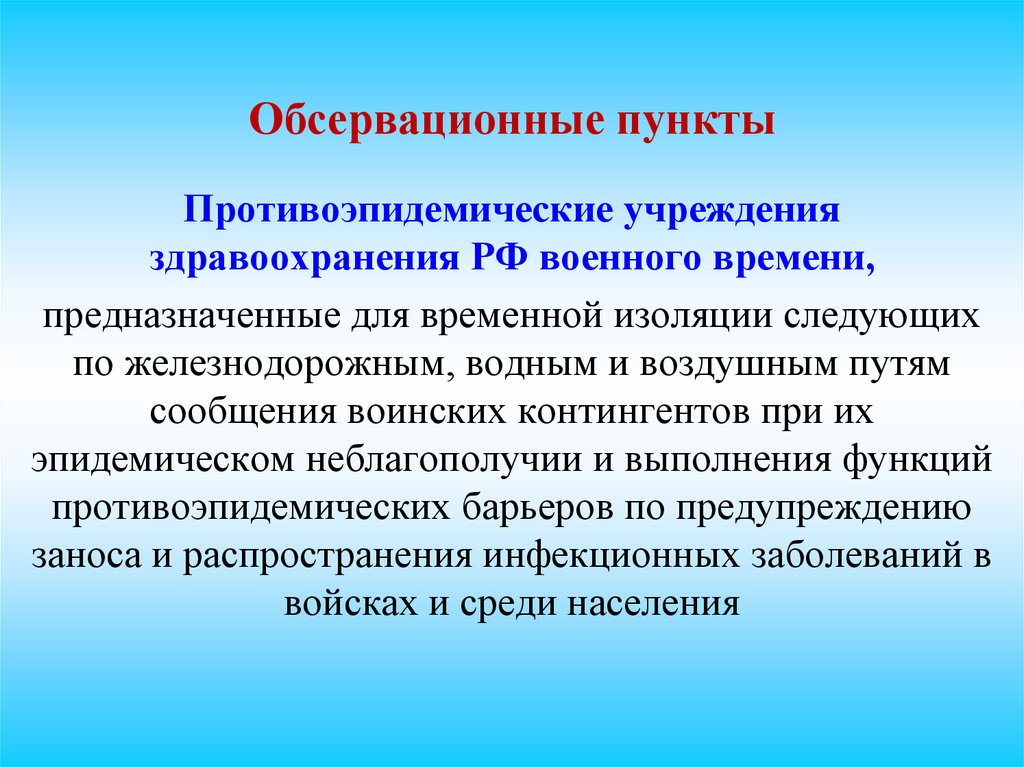 Обсервационные пункты

Противоэпидемические учреждения здравоохранения РФ военного времени,

предназначенные для временной изоляции следующих по железнодорожным, водным и воздушным путям сообщения воинских контингентов при их эпидемическом неблагополучии и выполнения функций противоэпидемических барьеров по предупреждению заноса и распространения инфекционных заболеваний в войсках и среди населения